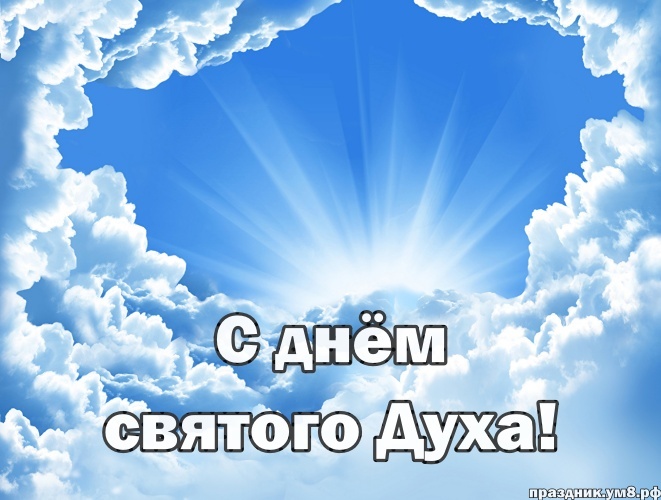 С днём
святого Духа!

праздник.ум8.рф